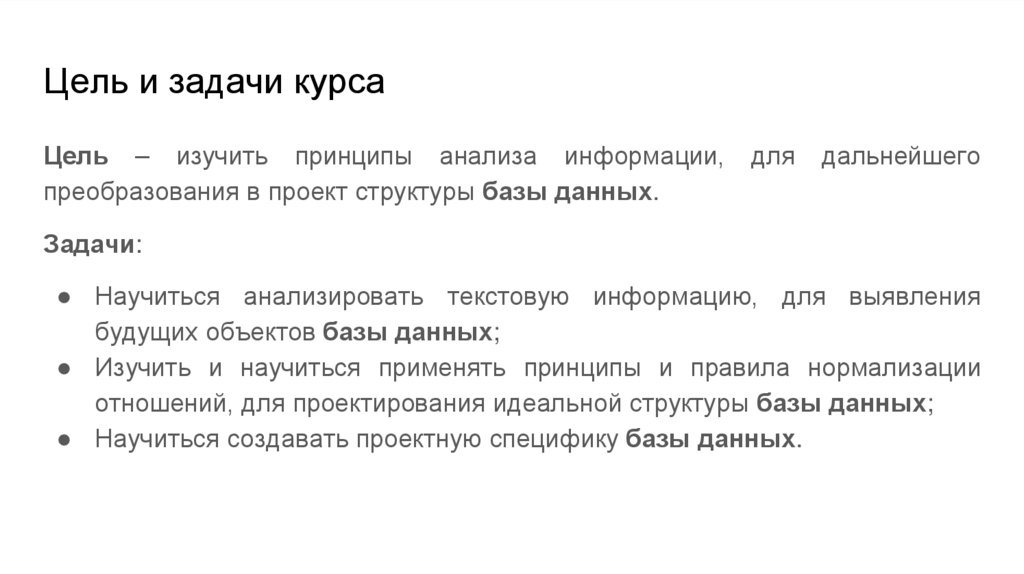 Цель и задачи курса

Цель – изучить принципы анализа информации, для дальнейшего преобразования в проект структуры базы данных.

Задачи:

• Научиться анализировать текстовую информацию, для выявления будущих объектов базы данных;
• Изучить и научиться применять принципы и правила нормализации отношений, для проектирования идеальной структуры базы данных;
• Научиться создавать проектную специфику базы данных.